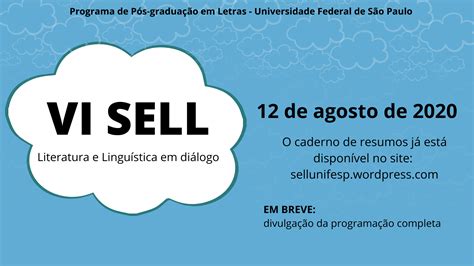 Programa de Pós-graduação em Letras - Universidade Federal de São Paulo

VI SELL

Literatura e Linguística em diálogo

12 de agosto de 2020

O caderno de resumos já está disponível no site: sellunifesp.wordpress.com

EM BREVE:
divulgação da programação completa